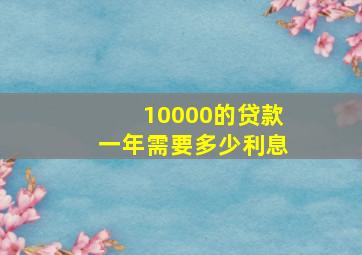 10000的贷款
一年需要多少利息